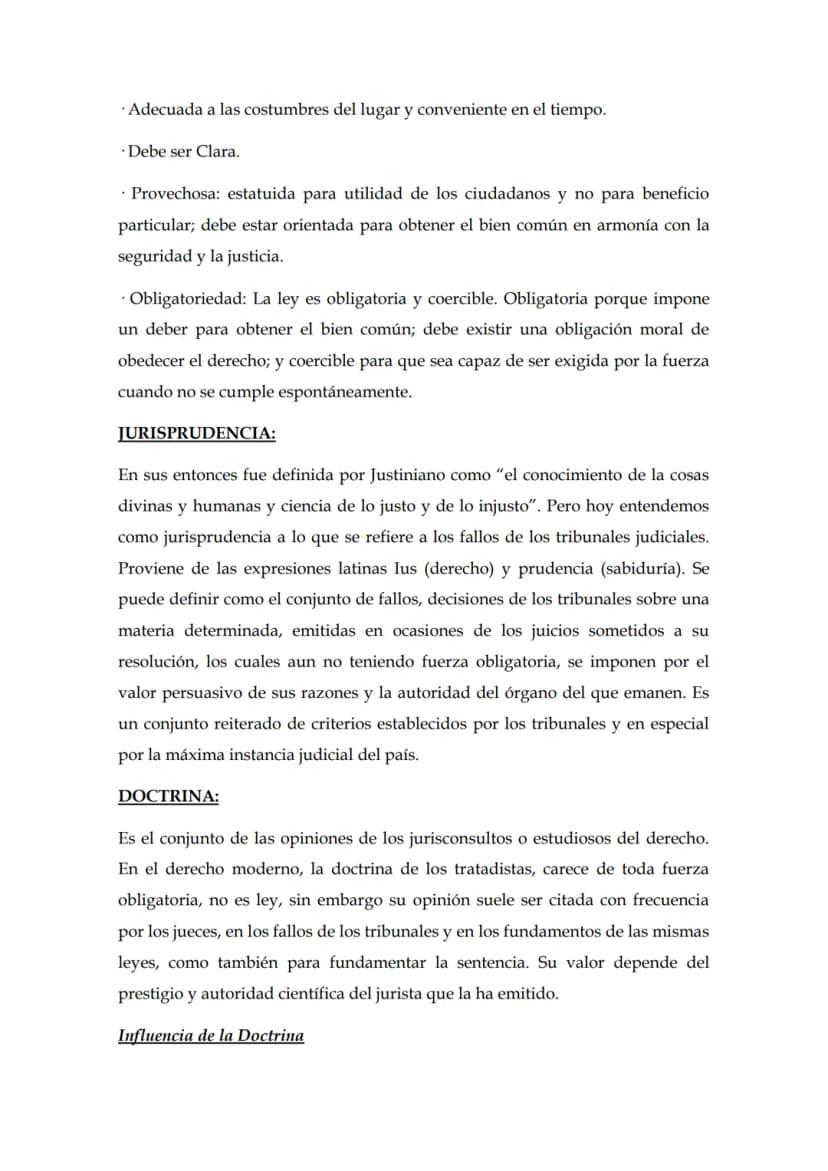 · Adecuada a las costumbres del lugar y conveniente en el tiempo.

· Debe ser Clara.

· Provechosa: estatuida para utilidad de los ciudadanos y no para beneficio particular; debe estar orientada para obtener el bien común en armonía con la seguridad y la justicia.

· Obligatoriedad: La ley es obligatoria y coercible. Obligatoria porque impone un deber para obtener el bien común; debe existir una obligación moral de obedecer el derecho; y coercible para que sea capaz de ser exigida por la fuerza cuando no se cumple espontáneamente.

JURISPRUDENCIA:

En sus entonces fue definida por Justiniano como "el conocimiento de la cosas divinas y humanas y ciencia de lo justo y de lo injusto". Pero hoy entendemos como jurisprudencia a lo que se refiere a los fallos de los tribunales judiciales. Proviene de las expresiones latinas Ius (derecho) y prudencia (sabiduría). Se puede definir como el conjunto de fallos, decisiones de los tribunales sobre una materia determinada, emitidas en ocasiones de los juicios sometidos a su resolución, los cuales aun no teniendo fuerza obligatoria, se imponen por el valor persuasivo de sus razones y la autoridad del órgano del que emanen. Es un conjunto reiterado de criterios establecidos por los tribunales y en especial por la máxima instancia judicial del país.

DOCTRINA:

Es el conjunto de las opiniones de los jurisconsultos o estudiosos del derecho. En el derecho moderno, la doctrina de los tratadistas, carece de toda fuerza obligatoria, no es ley, sin embargo su opinión suele ser citada con frecuencia por los jueces, en los fallos de los tribunales y en los fundamentos de las mismas leyes, como también para fundamentar la sentencia. Su valor depende del prestigio y autoridad científica del jurista que la ha emitido.

Influencia de la Doctrina